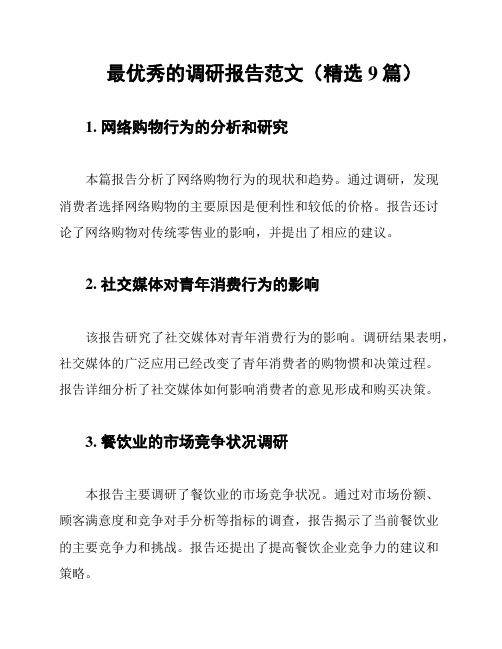 最优秀的调研报告范文（精选 9 篇）

1. 网络购物行为的分析和研究

本篇报告分析了网络购物行为的现状和趋势。通过调研，发现消费者选择网络购物的主要原因是便利性和较低的价格。报告还讨论了网络购物对传统零售业的影响，并提出了相应的建议。

2. 社交媒体对青年消费行为的影响

该报告研究了社交媒体对青年消费行为的影响。调研结果表明，社交媒体的广泛应用已经改变了青年消费者的购物惯和决策过程。报告详细分析了社交媒体如何影响消费者的意见形成和购买决策。

3. 餐饮业的市场竞争状况调研

本报告主要调研了餐饮业的市场竞争状况。通过对市场份额、顾客满意度和竞争对手分析等指标的调查，报告揭示了当前餐饮业的主要竞争力和挑战。报告还提出了提高餐饮企业竞争力的建议和策略。